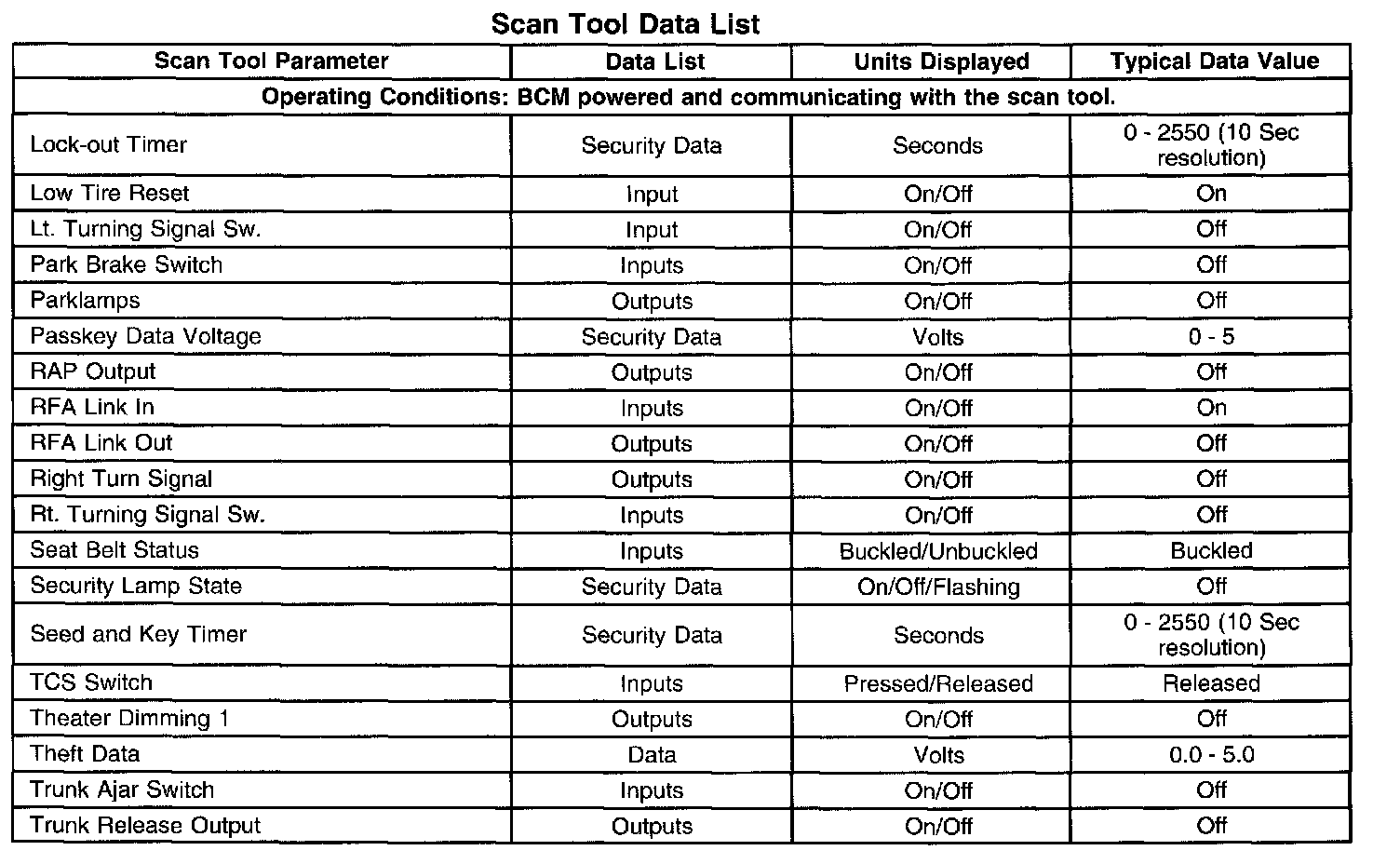 Scan Tool Data List

| Scan Tool Parameter | Data List | Units Displayed | Typical Data Value |
|---|---|---|---|
| Operating Conditions: BCM powered and communicating with the scan tool. | | | |
| Lock-out Timer | Security Data | Seconds | 0 - 2550 (10 Sec resolution) |
| Low Tire Reset | Input | On/Off | On |
| Lt. Turning Signal Sw. | Input | On/Off | Off |
| Park Brake Switch | Inputs | On/Off | Off |
| Parklamps | Outputs | On/Off | Off |
| Passkey Data Voltage | Security Data | Volts | 0 - 5 |
| RAP Output | Outputs | On/Off | Off |
| RFA Link In | Inputs | On/Off | On |
| RFA Link Out | Outputs | On/Off | Off |
| Right Turn Signal | Outputs | On/Off | Off |
| Rt. Turning Signal Sw. | Inputs | On/Off | Off |
| Seat Belt Status | Inputs | Buckled/Unbuckled | Buckled |
| Security Lamp State | Security Data | On/Off/Flashing | Off |
| Seed and Key Timer | Security Data | Seconds | 0 - 2550 (10 Sec resolution) |
| TCS Switch | Inputs | Pressed/Released | Released |
| Theater Dimming 1 | Outputs | On/Off | Off |
| Theft Data | Data | Volts | 0.0 - 5.0 |
| Trunk Ajar Switch | Inputs | On/Off | Off |
| Trunk Release Output | Outputs | On/Off | Off |